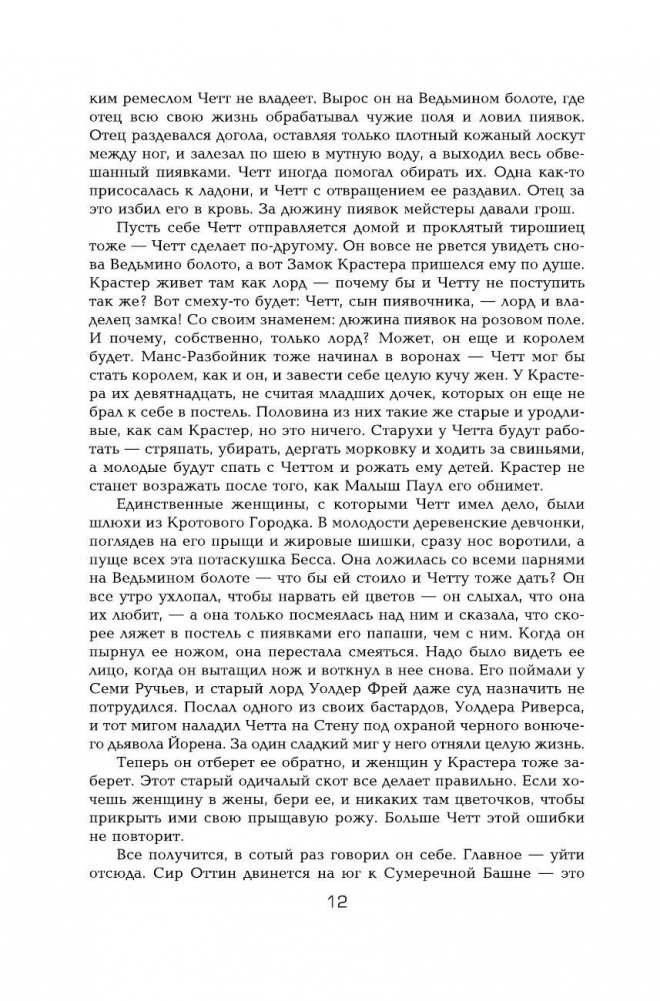 ким ремеслом Четт не владеет. Вырос он на Ведьмином болоте, где отец всю свою жизнь обрабатывал чужие поля и ловил пиявок. Отец раздевался догола, оставляя только плотный кожаный лоскут между ног, и залезал по шею в мутную воду, а выходил весь обвешанный пиявками. Четт иногда помогал обирать их. Одна как-то присосалась к ладони, и Четт с отвращением ее раздавил. Отец за это избил его в кровь. За дюжину пиявок мейстеры давали грош.

Пусть себе Четт отправляется домой и проклятый тирошиец тоже — Четт сделает по-другому. Он вовсе не рвется увидеть снова Ведьмино болото, а вот Замок Крастера пришелся ему по душе. Крастер живет там как лорд — почему бы и Четту не поступить так же? Вот смеху-то будет: Четт, сын пиявочника, — лорд и владелец замка! Со своим знаменем: дюжина пиявок на розовом поле. И почему, собственно, только лорд? Может, он еще и королем будет. Манс-Разбойник тоже начинал в воронах — Четт мог бы стать королем, как и он, и завести себе целую кучу жен. У Крастера их девятнадцать, не считая младших дочек, которых он еще не брал к себе в постель. Половина из них такие же старые и уродливые, как сам Крастер, но это ничего. Старухи у Четта будут работать — стряпать, убирать, дергать морковку и ходить за свиньями, а молодые будут спать с Четтом и рожать ему детей. Крастер не станет возражать после того, как Малыш Паул его обнимет.

Единственные женщины, с которыми Четт имел дело, были шлюхи из Кротового Городка. В молодости деревенские девчонки, поглядев на его прыщи и жировые шишки, сразу нос воротили, а пуще всех эта потаскушка Бесса. Она ложилась со всеми парнями на Ведьмином болоте — что бы ей стоило и Четту тоже дать? Он все утро ухлопал, чтобы нарвать ей цветов — он слыхал, что она их любит, — а она только посмеялась над ним и сказала, что скорее ляжет в постель с пиявками его папаши, чем с ним. Когда он пырнул ее ножом, она перестала смеяться. Надо было видеть ее лицо, когда он вытащил нож и воткнул в нее снова. Его поймали у Семи Ручьев, и старый лорд Уолдер Фрей даже суд назначить не потрудился. Послал одного из своих бастардов, Уолдера Риверса, и тот мигом наладил Четта на Стену под охраной черного вонючего дьявола Йорена. За один сладкий миг у него отняли целую жизнь.

Теперь он отберет ее обратно, и женщин у Крастера тоже заберет. Этот старый одичалый скот все делает правильно. Если хочешь женщину в жены, бери ее, и никаких там цветочков, чтобы прикрыть ими свою прыщавую рожу. Больше Четт этой ошибки не повторит.

Все получится, в сотый раз говорил он себе. Главное — уйти отсюда. Сир Оттин двинется на юг к Сумеречной Башне — это

12